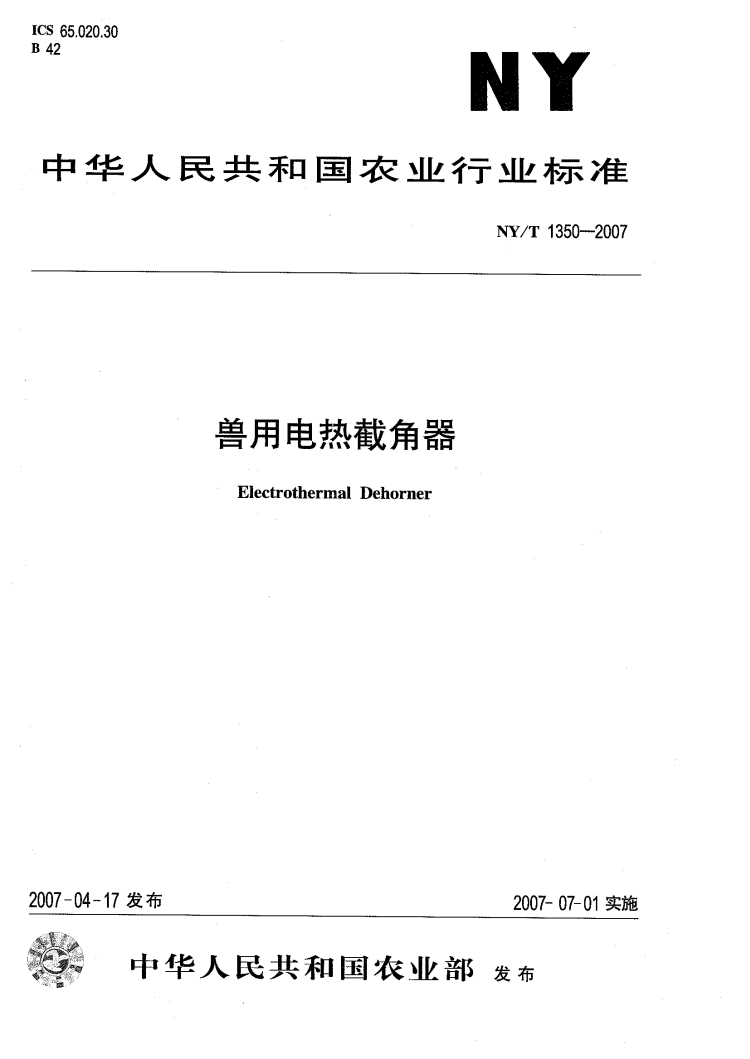 ICS 65.020.30
B 42

NY

中华人民共和国农业行业标准

NY/T 1350—2007

兽用电热截角器

Electrothermal Dehorner

2007-04-17 发布

2007-07-01 实施

中华人民共和国农业部 发布